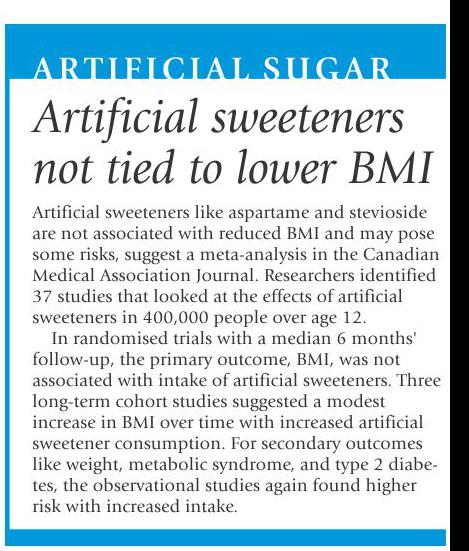 ARTIFICIAL SUGAR

Artificial sweeteners not tied to lower BMI

Artificial sweeteners like aspartame and stevioside are not associated with reduced BMI and may pose some risks, suggest a meta-analysis in the Canadian Medical Association Journal. Researchers identified 37 studies that looked at the effects of artificial sweeteners in 400,000 people over age 12.

In randomised trials with a median 6 months' follow-up, the primary outcome, BMI, was not associated with intake of artificial sweeteners. Three long-term cohort studies suggested a modest increase in BMI over time with increased artificial sweetener consumption. For secondary outcomes like weight, metabolic syndrome, and type 2 diabetes, the observational studies again found higher risk with increased intake.